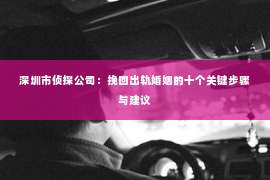 深圳市侦探公司：挽回出轨婚姻的十个关键步骤与建议